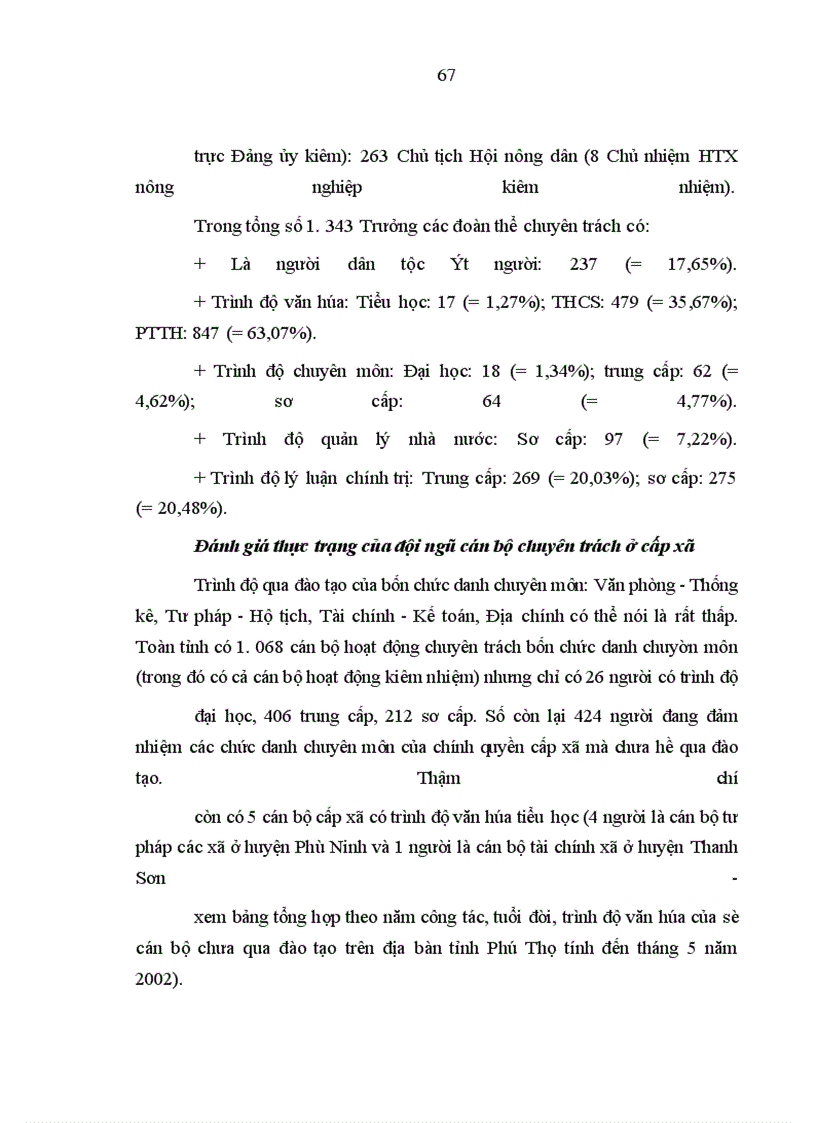 67

trực Đảng ủy kiêm): 263 Chủ tịch Hội nông dân (8 Chủ nhiệm HTX nông nghiệp kiêm nhiệm).

Trong tổng số 1. 343 Trưởng các đoàn thể chuyên trách có:

+ Là người dân tộc Ýt người: 237 (= 17,65%).

+ Trình độ văn húa: Tiểu học: 17 (= 1,27%); THCS: 479 (= 35,67%); PTTH: 847 (= 63,07%).

+ Trình độ chuyên môn: Đại học: 18 (= 1,34%); trung cấp: 62 (= 4,62%); sơ cấp: 64 (= 4,77%).

+ Trình độ quản lý nhà nước: Sơ cấp: 97 (= 7,22%).

+ Trình độ lý luận chính trị: Trung cấp: 269 (= 20,03%); sơ cấp: 275 (= 20,48%).

Đánh giá thực trạng của đội ngũ cán bộ chuyên trách ở cấp xã

Trình độ qua đào tạo của bốn chức danh chuyên môn: Văn phòng - Thống kê, Tư pháp - Hộ tịch, Tài chính - Kế toán, Địa chính có thể nói là rất thấp. Toàn tỉnh có 1. 068 cán bộ hoạt động chuyên trách bốn chức danh chuyờn môn (trong đó có cả cán bộ hoạt động kiêm nhiệm) nhưng chỉ có 26 người có trình độ

đại học, 406 trung cấp, 212 sơ cấp. Số còn lại 424 người đang đảm nhiệm các chức danh chuyên môn của chính quyền cấp xã mà chưa hề qua đào tạo. Thậm chí

còn có 5 cán bộ cấp xã có trình độ văn húa tiểu học (4 người là cán bộ tư pháp các xã ở huyện Phù Ninh và 1 người là cán bộ tài chính xã ở huyện Thanh Sơn -

xem bảng tổng hợp theo năm công tác, tuổi đời, trình độ văn húa của sè cán bộ chưa qua đào tạo trên địa bàn tỉnh Phú Thọ tính đến tháng 5 năm 2002).